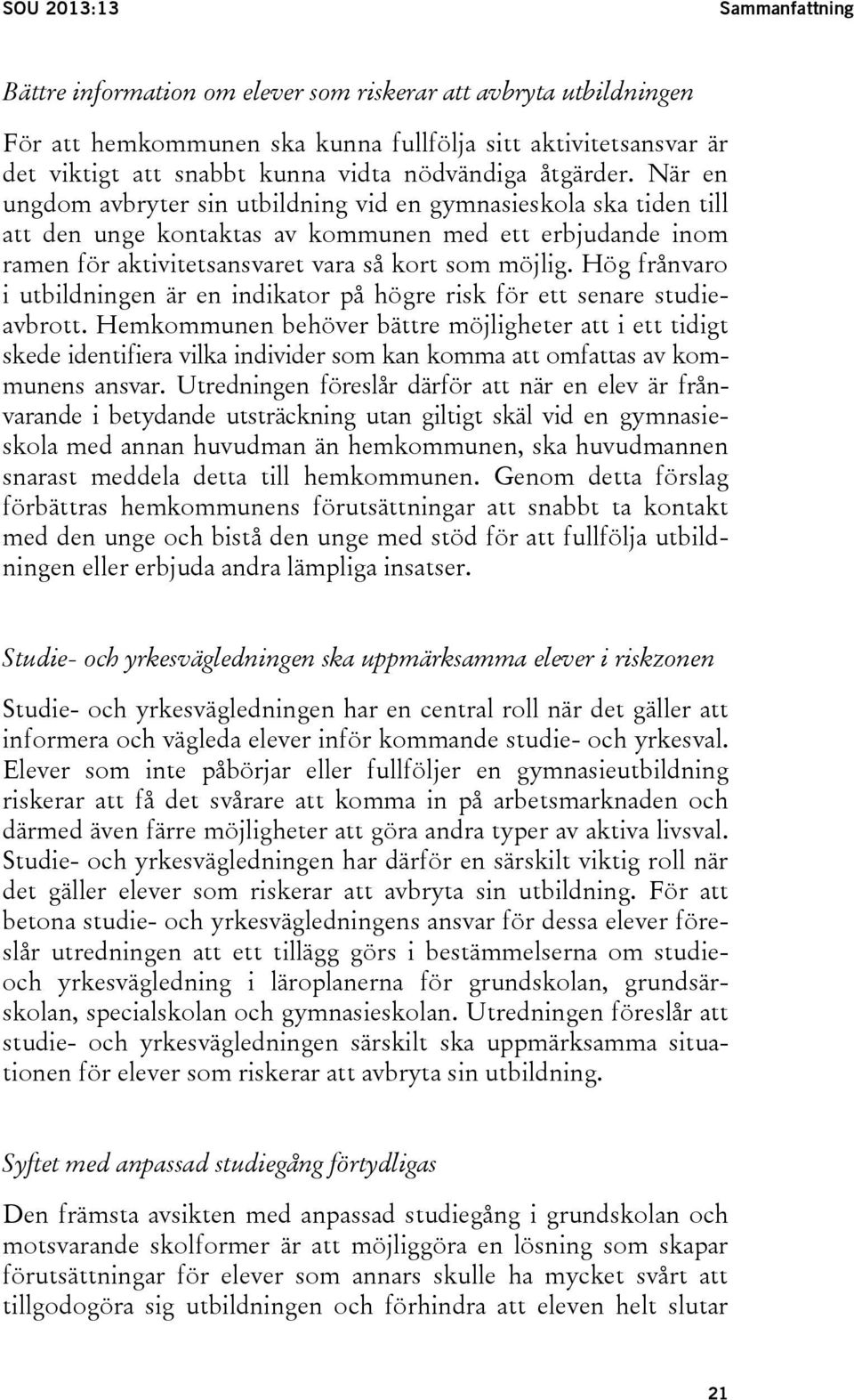 SOU 2013:13

Sammanfattning

Bättre information om elever som riskerar att avbryta utbildningen

För att hemkommunen ska kunna fullfölja sitt aktivitetsansvar är det viktigt att snabbt kunna vidta nödvändiga åtgärder. När en ungdom avbryter sin utbildning vid en gymnasieskola ska tiden till att den unge kontaktas av kommunen med ett erbjudande inom ramen för aktivitetsansvaret vara så kort som möjlig. Hög frånvaro i utbildningen är en indikator på högre risk för ett senare studieavbrott. Hemkommunen behöver bättre möjligheter att i ett tidigt skede identifiera vilka individer som kan komma att omfattas av kommunens ansvar. Utredningen föreslår därför att när en elev är frånvarande i betydande utsträckning utan giltigt skäl vid en gymnasieskola med annan huvudman än hemkommunen, ska huvudmannen snarast meddela detta till hemkommunen. Genom detta förslag förbättras hemkommunens förutsättningar att snabbt ta kontakt med den unge och bistå den unge med stöd för att fullfölja utbildningen eller erbjuda andra lämpliga insatser.

Studie- och yrkesvägledningen ska uppmärksamma elever i riskzonen

Studie- och yrkesvägledningen har en central roll när det gäller att informera och vägleda elever inför kommande studie- och yrkesval. Elever som inte påbörjar eller fullföljer en gymnasieutbildning riskerar att få det svårare att komma in på arbetsmarknaden och därmed även färre möjligheter att göra andra typer av aktiva livsval. Studie- och yrkesvägledningen har därför en särskilt viktig roll när det gäller elever som riskerar att avbryta sin utbildning. För att betona studie- och yrkesvägledningens ansvar för dessa elever föreslår utredningen att ett tillägg görs i bestämmelserna om studie- och yrkesvägledning i läroplanerna för grundskolan, grundsärskolan, specialskolan och gymnasieskolan. Utredningen föreslår att studie- och yrkesvägledningen särskilt ska uppmärksamma situationen för elever som riskerar att avbryta sin utbildning.

Syftet med anpassad studiegång förtydligas

Den främsta avsikten med anpassad studiegång i grundskolan och motsvarande skolformer är att möjliggöra en lösning som skapar förutsättningar för elever som annars skulle ha mycket svårt att tillgodogöra sig utbildningen och förhindra att eleven helt slutar

21